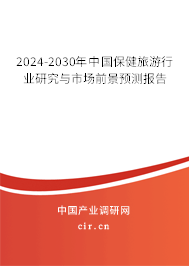 2024-2030年中国保健旅游行业研究与市场前景预测报告

中国产业调研网
cir.cn